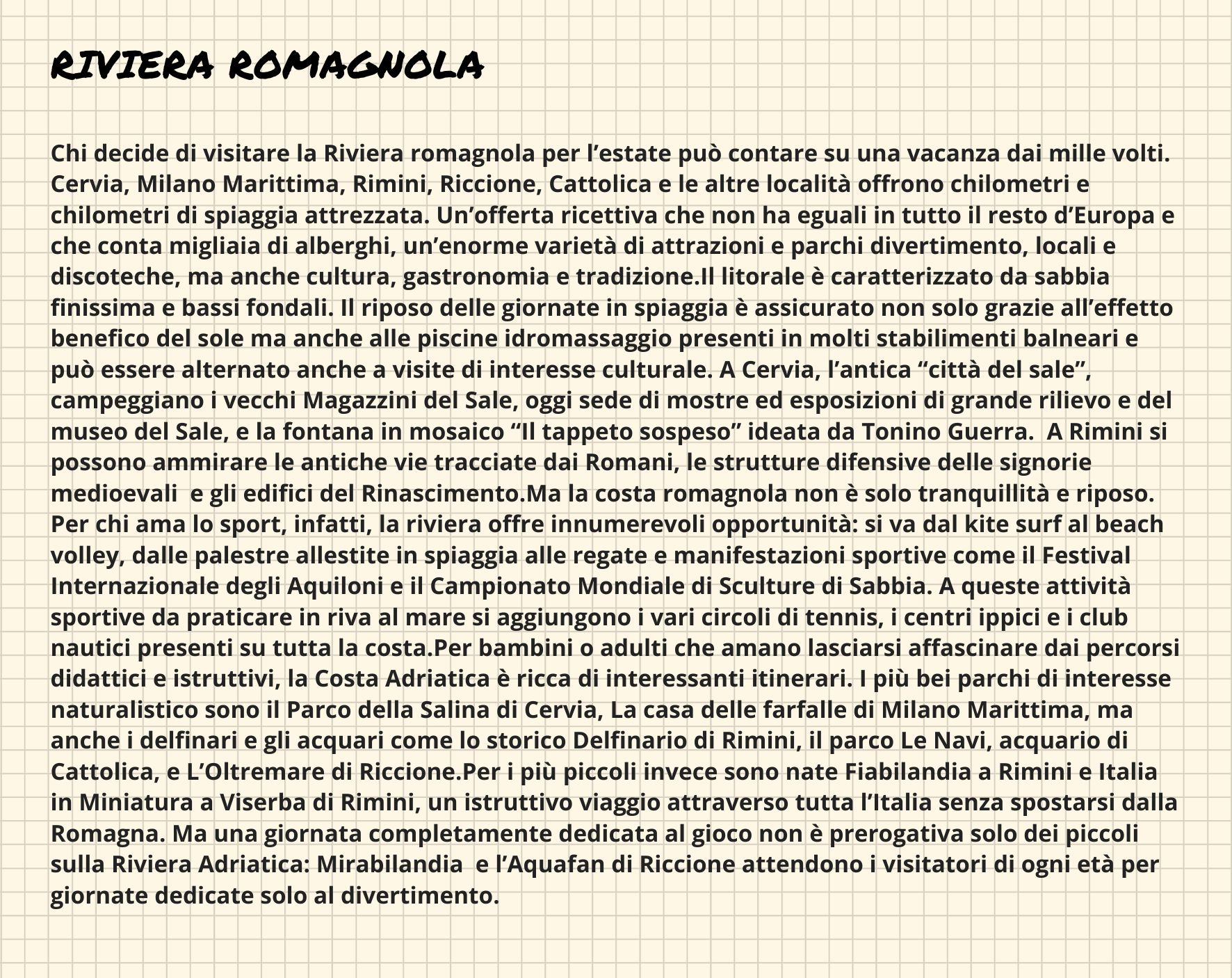 RIVIERA ROMAGNOLA

Chi decide di visitare la Riviera romagnola per l’estate può contare su una vacanza dai mille volti. Cervia, Milano Marittima, Rimini, Riccione, Cattolica e le altre località offrono chilometri e chilometri di spiaggia attrezzata. Un’offerta ricettiva che non ha eguali in tutto il resto d’Europa e che conta migliaia di alberghi, un’enorme varietà di attrazioni e parchi divertimento, locali e discoteche, ma anche cultura, gastronomia e tradizione.Il litorale è caratterizzato da sabbia finissima e bassi fondali. Il riposo delle giornate in spiaggia è assicurato non solo grazie all’effetto benefico del sole ma anche alle piscine idromassaggio presenti in molti stabilimenti balneari e può essere alternato anche a visite di interesse culturale. A Cervia, l’antica “città del sale”, campeggiano i vecchi Magazzini del Sale, oggi sede di mostre ed esposizioni di grande rilievo e del museo del Sale, e la fontana in mosaico “Il tappeto sospeso” ideata da Tonino Guerra. A Rimini si possono ammirare le antiche vie tracciate dai Romani, le strutture difensive delle signorie medioevali e gli edifici del Rinascimento.Ma la costa romagnola non è solo tranquillità e riposo. Per chi ama lo sport, infatti, la riviera offre innumerevoli opportunità: si va dal kite surf al beach volley, dalle palestre allestite in spiaggia alle regate e manifestazioni sportive come il Festival Internazionale degli Aquiloni e il Campionato Mondiale di Sculture di Sabbia. A queste attività sportive da praticare in riva al mare si aggiungono i vari circoli di tennis, i centri ippici e i club nautici presenti su tutta la costa.Per bambini o adulti che amano lasciarsi affascinare dai percorsi didattici e istruttivi, la Costa Adriatica è ricca di interessanti itinerari. I più bei parchi di interesse naturalistico sono il Parco della Salina di Cervia, La casa delle farfalle di Milano Marittima, ma anche i delfinari e gli acquari come lo storico Delfinario di Rimini, il parco Le Navi, acquario di Cattolica, e L’Oltremare di Riccione.Per i più piccoli invece sono nate Fiabilandia a Rimini e Italia in Miniatura a Viserba di Rimini, un istruttivo viaggio attraverso tutta l’Italia senza spostarsi dalla Romagna. Ma una giornata completamente dedicata al gioco non è prerogativa solo dei piccoli sulla Riviera Adriatica: Mirabilandia e l’Aquafan di Riccione attendono i visitatori di ogni età per giornate dedicate solo al divertimento.